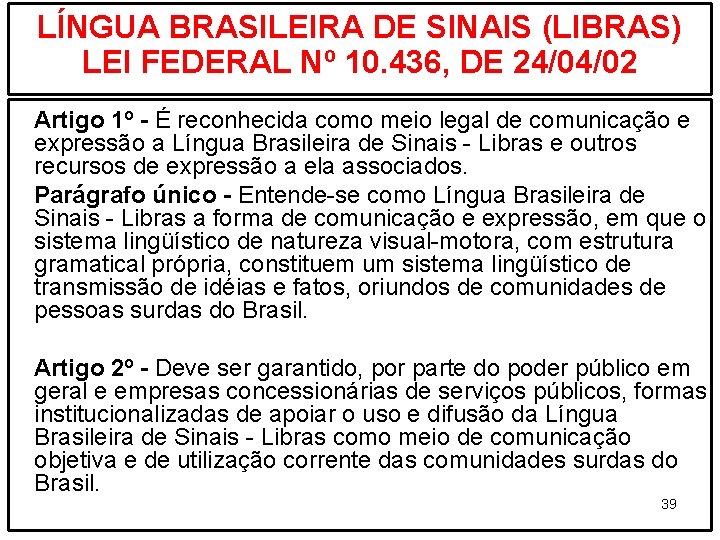 LÍNGUA BRASILEIRA DE SINAIS (LIBRAS)
LEI FEDERAL Nº 10.436, DE 24/04/02

Artigo 1º - É reconhecida como meio legal de comunicação e expressão a Língua Brasileira de Sinais - Libras e outros recursos de expressão a ela associados.

Parágrafo único - Entende-se como Língua Brasileira de Sinais - Libras a forma de comunicação e expressão, em que o sistema lingüístico de natureza visual-motora, com estrutura gramatical própria, constituem um sistema lingüístico de transmissão de idéias e fatos, oriundos de comunidades de pessoas surdas do Brasil.

Artigo 2º - Deve ser garantido, por parte do poder público em geral e empresas concessionárias de serviços públicos, formas institucionalizadas de apoiar o uso e difusão da Língua Brasileira de Sinais - Libras como meio de comunicação objetiva e de utilização corrente das comunidades surdas do Brasil.

39